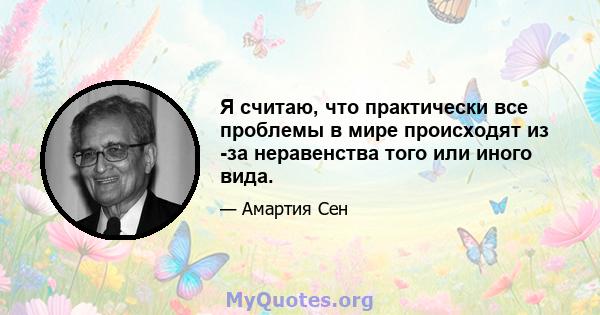 Я считаю, что практически все проблемы в мире происходят из -за неравенства того или иного вида.

— Амартия Сен

MyQuotes.org